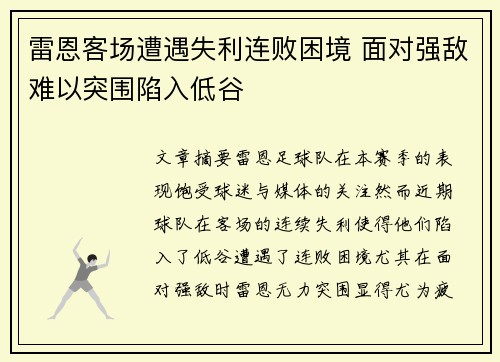 雷恩客场遭遇失利连败困境 面对强敌难以突围陷入低谷

文章摘要雷恩足球队在本赛季的表现饱受球迷与媒体的关注然而近期球队在客场的连续失利使得他们陷入了低谷遭遇了连败困境尤其在面对强敌时雷恩无力突围显得尤为疲